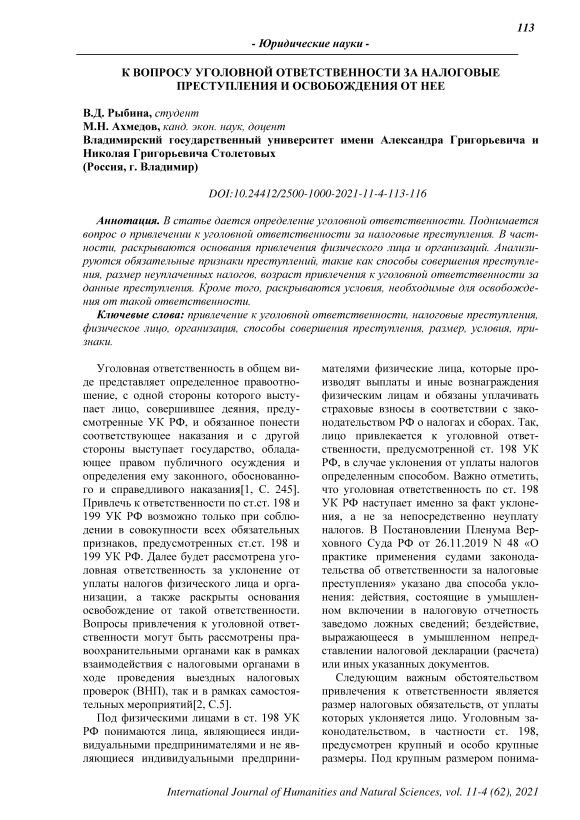 113

- Юридические науки -

К ВОПРОСУ УГОЛОВНОЙ ОТВЕТСТВЕННОСТИ ЗА НАЛОГОВЫЕ ПРЕСТУПЛЕНИЯ И ОСВОБОЖДЕНИЯ ОТ НЕЕ

В.Д. Рыбина, студент
М.Н. Ахмедов, канд. экон. наук, доцент
Владимирский государственный университет имени Александра Григорьевича и Николая Григорьевича Столетовых
(Россия, г. Владимир)

DOI:10.24412/2500-1000-2021-11-4-113-116

Аннотация. В статье дается определение уголовной ответственности. Поднимается вопрос о привлечении к уголовной ответственности за налоговые преступления. В частности, раскрываются основания привлечения физического лица и организаций. Анализируются обязательные признаки преступлений, такие как способы совершения преступления, размер неуплаченных налогов, возраст привлечения к уголовной ответственности за данные преступления. Кроме того, раскрываются условия, необходимые для освобождения от такой ответственности.

Ключевые слова: привлечение к уголовной ответственности, налоговые преступления, физическое лицо, организация, способы совершения преступления, размер, условия, признаки.

Уголовная ответственность в общем виде представляет определенное правоотношение, с одной стороны которого выступает лицо, совершившее деяния, предусмотренные УК РФ, и обязанное понести соответствующее наказания и с другой стороны выступает государство, обладающее правом публичного осуждения и определения ему законного, обоснованного и справедливого наказания[1, С. 245]. Привлечь к ответственности по ст.ст. 198 и 199 УК РФ возможно только при соблюдении в совокупности всех обязательных признаков, предусмотренных ст.ст. 198 и 199 УК РФ. Далее будет рассмотрена уголовная ответственность за уклонение от уплаты налогов физического лица и организации, а также раскрыты основания освобождение от такой ответственности. Вопросы привлечения к уголовной ответственности могут быть рассмотрены правоохранительными органами как в рамках взаимодействия с налоговыми органами в ходе проведения выездных налоговых проверок (ВНП), так и в рамках самостоятельных мероприятий[2, С.5].

Под физическими лицами в ст. 198 УК РФ понимаются лица, являющиеся индивидуальными предпринимателями и не являющиеся индивидуальными предпринимателями физические лица, которые производят выплаты и иные вознаграждения физическим лицам и обязаны уплачивать страховые взносы в соответствии с законодательством РФ о налогах и сборах. Так, лицо привлекается к уголовной ответственности, предусмотренной ст. 198 УК РФ, в случае уклонения от уплаты налогов определенным способом. Важно отметить, что уголовная ответственность по ст. 198 УК РФ наступает именно за факт уклонения, а не за непосредственно неуплату налогов. В Постановлении Пленума Верховного Суда РФ от 26.11.2019 N 48 «О практике применения судами законодательства об ответственности за налоговые преступления» указано два способа уклонения: действия, состоящие в умышленном включении в налоговую отчетность заведомо ложных сведений; бездействие, выражающееся в умышленном непредставлении налоговой декларации (расчета) или иных указанных документов.

Следующим важным обстоятельством привлечения к ответственности является размер налоговых обязательств, от уплаты которых уклоняется лицо. Уголовным законодательством, в частности ст. 198, предусмотрен крупный и особо крупные размеры. Под крупным размером понима-

International Journal of Humanities and Natural Sciences, vol. 11-4 (62), 2021